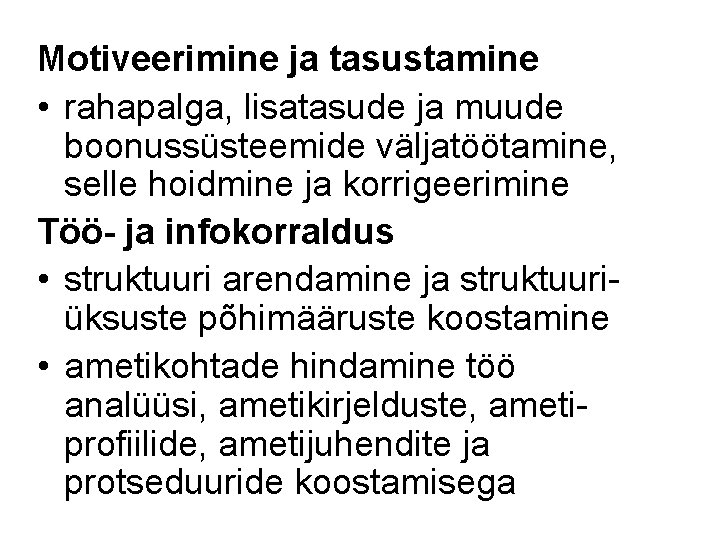 Motiveerimine ja tasustamine

• rahapalga, lisatasude ja muude boonussüsteemide väljatöötamine, selle hoidmine ja korrigeerimine

Töö- ja infokorraldus

• struktuuri arendamine ja struktuuriüksuste põhimääruste koostamine

• ametikohtade hindamine töö analüüsi, ametikirjelduste, ametiprofiilide, ametijuhendite ja protseduuride koostamisega